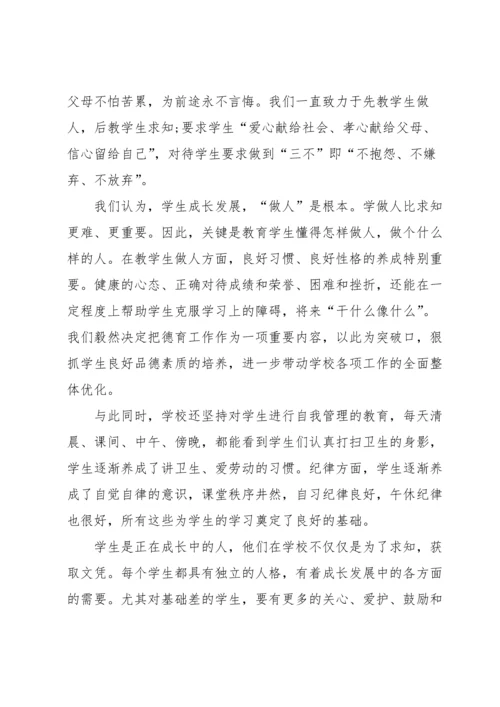 父母不怕苦累，为前途永不言悔。我们一直致力于先教学生做人，后教学生求知;要求学生“爱心献给社会、孝心献给父母、信心留给自己”，对待学生要求做到“三不”即“不抱怨、不嫌弃、不放弃”。

我们认为，学生成长发展，“做人”是根本。学做人比求知更难、更重要。因此，关键是教育学生懂得怎样做人，做个什么样的人。在教学生做人方面，良好习惯、良好性格的养成特别重要。健康的心态、正确对待成绩和荣誉、困难和挫折，还能在一定程度上帮助学生克服学习上的障碍，将来“干什么像什么”。我们毅然决定把德育工作作为一项重要内容，以此为突破口，狠抓学生良好品德素质的培养，进一步带动学校各项工作的全面整体优化。

与此同时，学校还坚持对学生进行自我管理的教育，每天清晨、课间、中午、傍晚，都能看到学生们认真打扫卫生的身影，学生逐渐养成了讲卫生、爱劳动的习惯。纪律方面，学生逐渐养成了自觉自律的意识，课堂秩序井然，自习纪律良好，午休纪律也很好，所有这些为学生的学习奠定了良好的基础。

学生是正在成长中的人，他们在学校不仅仅是为了求知，获取文凭。每个学生都具有独立的人格，有着成长发展中的各方面的需要。尤其对基础差的学生，要有更多的关心、爱护、鼓励和